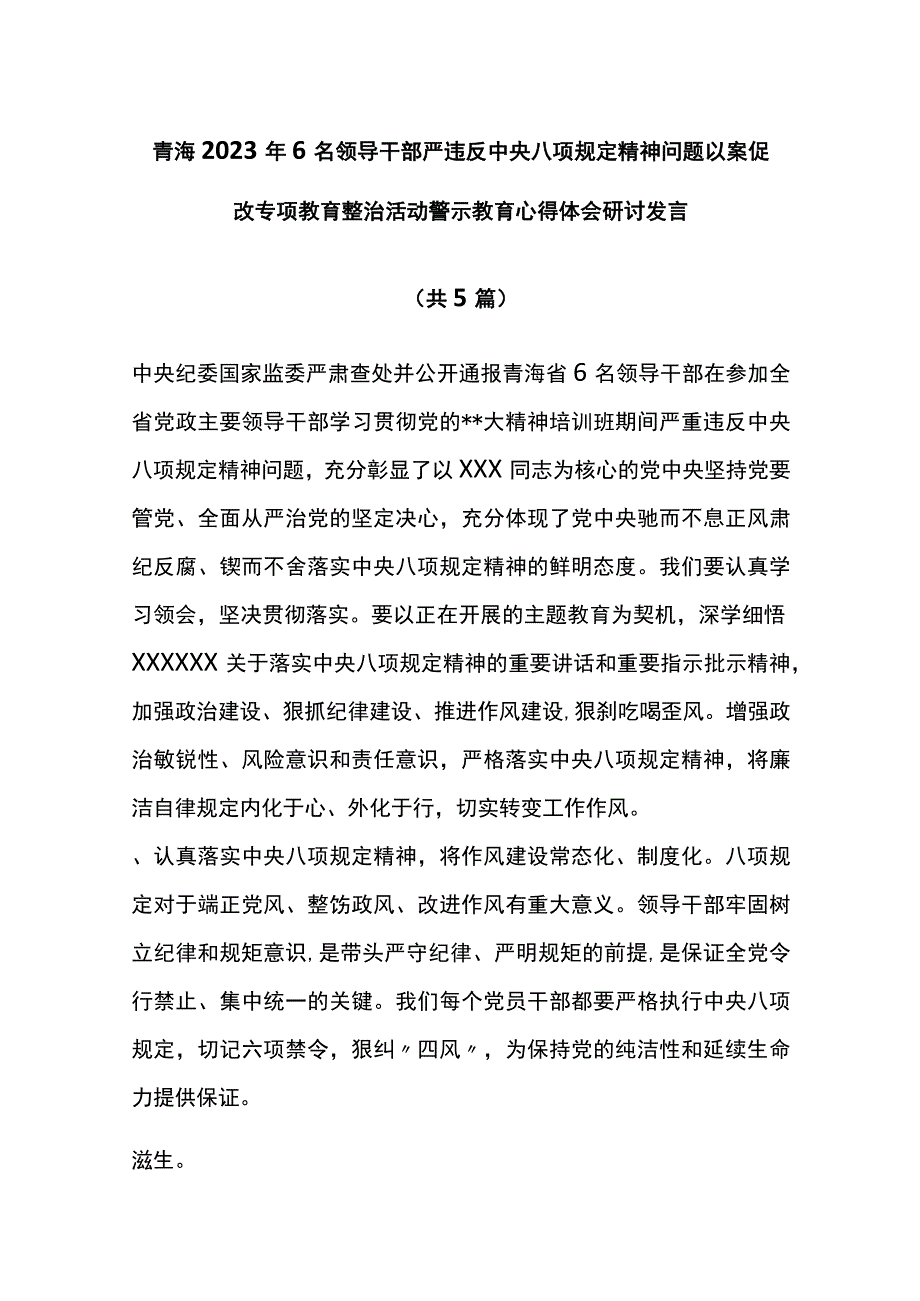 青海2023年6名领导干部严违反中央八项规定精神问题以案促改专项教育整治活动警示教育心得体会研讨发言

（共5篇）

中央纪委国家监委严肃查处并公开通报青海省6名领导干部在参加全省党政主要领导干部学习贯彻党的**大精神培训班期间严重违反中央八项规定精神问题，充分彰显了以XXX同志为核心的党中央坚持党要管党、全面从严治党的坚定决心，充分体现了党中央驰而不息正风肃纪反腐、锲而不舍落实中央八项规定精神的鲜明态度。我们要认真学习领会，坚决贯彻落实。要以正在开展的主题教育为契机，深学细悟XXXXXX关于落实中央八项规定精神的重要讲话和重要指示批示精神，加强政治建设、狠抓纪律建设、推进作风建设，狠刹吃喝歪风。增强政治敏锐性、风险意识和责任意识，严格落实中央八项规定精神，将廉洁自律规定内化于心、外化于行，切实转变工作作风。

、认真落实中央八项规定精神，将作风建设常态化、制度化。八项规定对于端正党风、整饬政风、改进作风有重大意义。领导干部牢固树立纪律和规矩意识，是带头严守纪律、严明规矩的前提，是保证全党令行禁止、集中统一的关键。我们每个党员干部都要严格执行中央八项规定，切记六项禁令，狠纠〃四风〃，为保持党的纯洁性和延续生命力提供保证。

滋生。